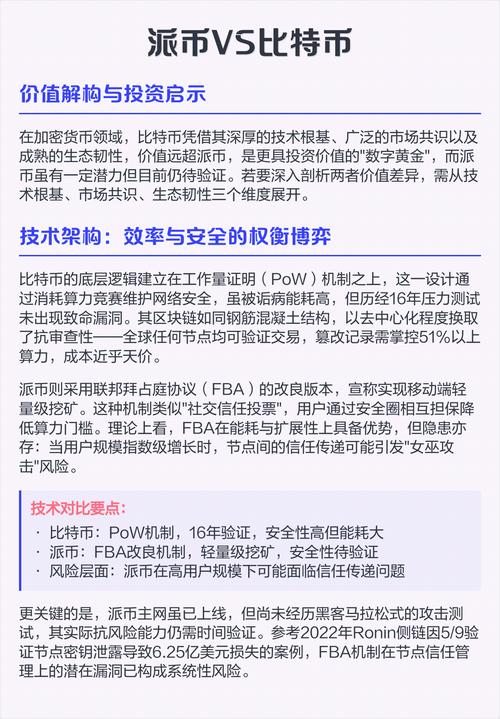 派币VS比特币

价值解构与投资启示

在加密货币领域，比特币凭借其深厚的技术根基、广泛的市场共识以及成熟的生态韧性，价值远超派币，是更具投资价值的"数字黄金"，而派币虽有一定潜力但目前仍待验证。若要深入剖析两者价值差异，需从技术根基、市场共识、生态韧性三个维度展开。

技术架构：效率与安全的权衡博弈

比特币的底层逻辑建立在工作量证明（PoW）机制之上，这一设计通过消耗算力竞赛维护网络安全，虽被诟病能耗高，但历经16年压力测试未出现致命漏洞。其区块链如同钢筋混凝土结构，以去中心化程度换取了抗审查性——全球任何节点均可验证交易，篡改记录需掌控51%以上算力，成本近乎天价。

派币则采用联邦拜占庭协议（FBA）的改良版本，宣称实现移动端轻量级挖矿。这种机制类似"社交信任投票"，用户通过安全圈相互担保降低算力门槛。理论上看，FBA在能耗与扩展性上具备优势，但隐患亦存：当用户规模指数级增长时，节点间的信任传递可能引发"女巫攻击"风险。

技术对比要点：
· 比特币：PoW机制，16年验证，安全性高但能耗大
· 派币：FBA改良机制，轻量级挖矿，安全性待验证
· 风险层面：派币在高用户规模下可能面临信任传递问题

更关键的是，派币主网虽已上线，但尚未经历黑客马拉松式的攻击测试，其实际抗风险能力仍需时间验证。参考2022年Ronin侧链因5/9验证节点密钥泄露导致6.25亿美元损失的案例，FBA机制在节点信任管理上的潜在漏洞已构成系统性风险。